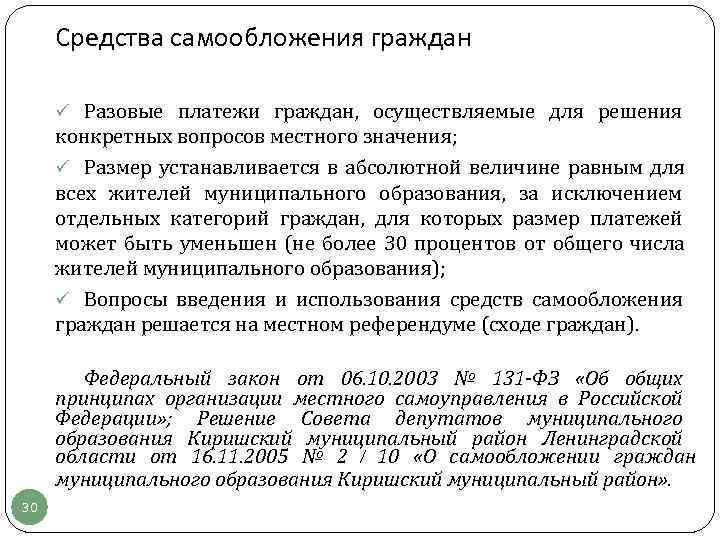 Средства самообложения граждан

✓ Разовые платежи граждан, осуществляемые для решения конкретных вопросов местного значения;

✓ Размер устанавливается в абсолютной величине равным для всех жителей муниципального образования, за исключением отдельных категорий граждан, для которых размер платежей может быть уменьшен (не более 30 процентов от общего числа жителей муниципального образования);

✓ Вопросы введения и использования средств самообложения граждан решается на местном референдуме (сходе граждан).

Федеральный закон от 06.10.2003 № 131-ФЗ «Об общих принципах организации местного самоуправления в Российской Федерации»; Решение Совета депутатов муниципального образования Киришский муниципальный район Ленинградской области от 16.11.2005 № 2 / 10 «О самообложении граждан муниципального образования Киришский муниципальный район».

30